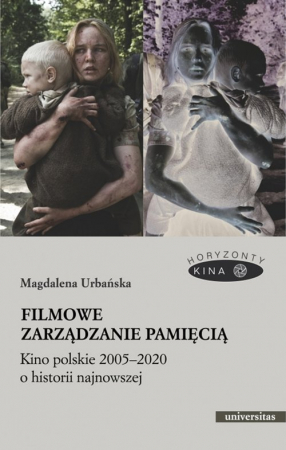 HORYZONTY
KINA

Magdalena Urbańska

FILMOWE ZARZĄDZANIE PAMIĘCIĄ

Kino polskie 2005–2020 o historii najnowszej

universitas